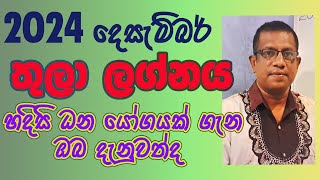 2024 දෙසැම්බර්

තුලා ලග්නය

හදිසි ධන යෝගයක් ගැන ඔබ දැනුවත්ද